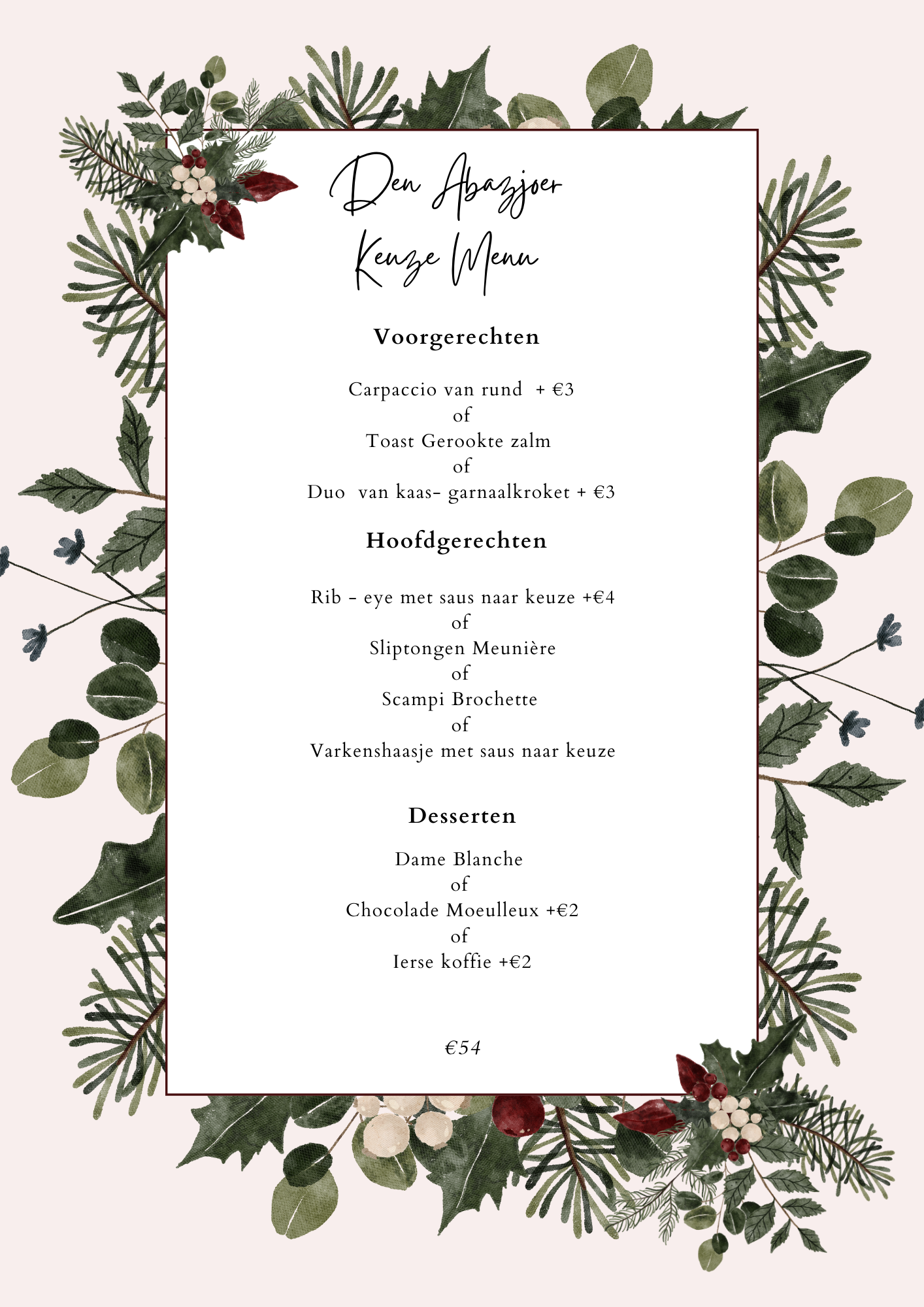 Den Abazjoer
Keuze Menu

Voorgerechten

Carpaccio van rund + €3
of
Toast Gerookte zalm
of
Duo van kaas- garnaalkroket + €3

Hoofdgerechten

Rib - eye met saus naar keuze +€4
of
Sliptongen Meunière
of
Scampi Brochette
of
Varkenshaasje met saus naar keuze

Desserten

Dame Blanche
of
Chocolade Moeulleux +€2
of
Ierse koffie +€2

€54